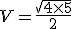 $V = \frac{\sqrt{4 \times 5}}{2}$